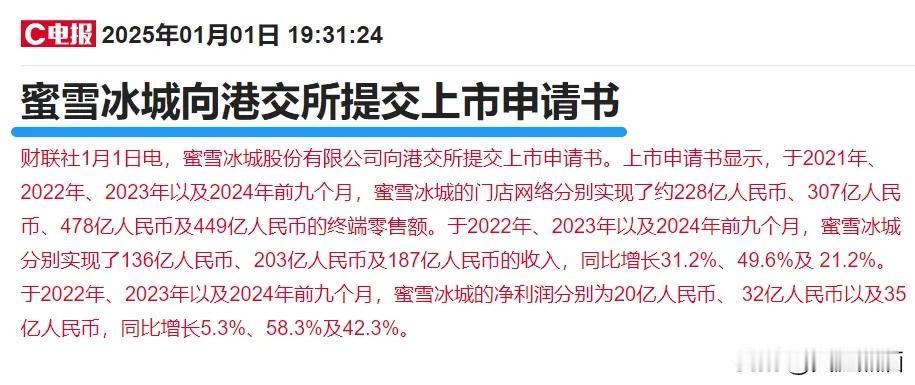 C电报 2025年01月01日 19:31:24

蜜雪冰城向港交所提交上市申请书

财联社1月1日电，蜜雪冰城股份有限公司向港交所提交上市申请书。上市申请书显示，于2021年、2022年、2023年以及2024年前九个月，蜜雪冰城的门店网络分别实现了约228亿人民币、307亿人民币、478亿人民币及449亿人民币的终端零售额。于2022年、2023年以及2024年前九个月，蜜雪冰城分别实现了136亿人民币、203亿人民币及187亿人民币的收入，同比增长31.2%、49.6%及 21.2%。于2022年、2023年以及2024年前九个月，蜜雪冰城的净利润分别为20亿人民币、 32亿人民币以及35亿人民币，同比增长5.3%、58.3%及42.3%。